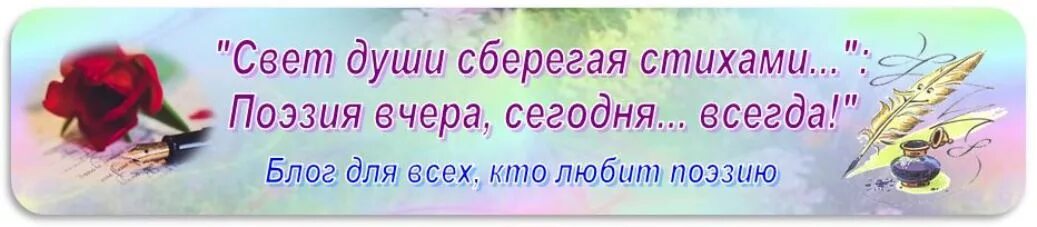 "Свет души сберегая стихами...":
Поэзия вчера, сегодня... всегда!"
Блог для всех, кто любит поэзию